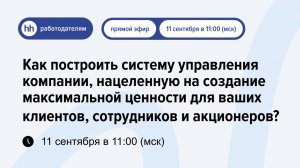 hh работодателям

прямой эфир

11 сентября в 11:00 (мск)

Как построить систему управления компании, нацеленную на создание максимальной ценности для ваших клиентов, сотрудников и акционеров?

11 сентября в 11:00 (мск)